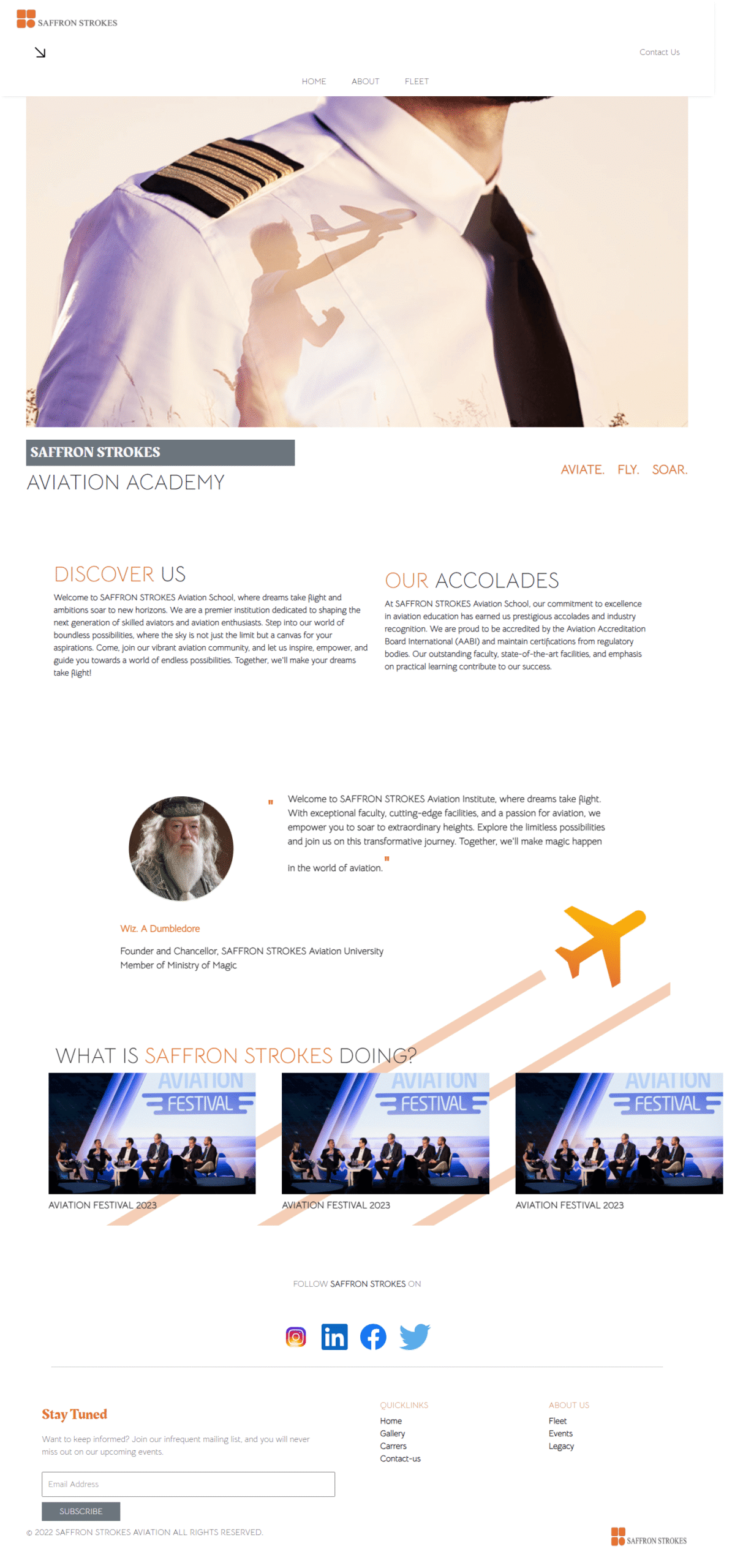 SAFFRON STROKES

Contact Us

HOME ABOUT FLEET

SAFFRON STROKES
AVIATION ACADEMY

AVIATE. FLY. SOAR.

DISCOVER US

Welcome to SAFFRON STROKES Aviation School, where dreams take flight and ambitions soar to new horizons. We are a premier institution dedicated to shaping the next generation of skilled aviators and aviation enthusiasts. Step into our world of boundless possibilities, where the sky is not just the limit but a canvas for your aspirations. Come, join our vibrant aviation community, and let us inspire, empower, and guide you towards a world of endless possibilities. Together, we'll make your dreams take flight!

OUR ACCOLADES

At SAFFRON STROKES Aviation School, our commitment to excellence in aviation education has earned us prestigious accolades and industry recognition. We are proud to be accredited by the Aviation Accreditation Board International (AABI) and maintain certifications from regulatory bodies. Our outstanding faculty, state-of-the-art facilities, and emphasis on practical learning contribute to our success.

" Welcome to SAFFRON STROKES Aviation Institute, where dreams take flight. With exceptional faculty, cutting-edge facilities, and a passion for aviation, we empower you to soar to extraordinary heights. Explore the limitless possibilities and join us on this transformative journey. Together, we'll make magic happen

in the world of aviation. "

Wiz. A Dumbledore

Founder and Chancellor, SAFFRON STROKES Aviation University
Member of Ministry of Magic

WHAT IS SAFFRON STROKES DOING?

AVIATION FESTIVAL
AVIATION FESTIVAL 2023

AVIATION FESTIVAL
AVIATION FESTIVAL 2023

AVIATION FESTIVAL
AVIATION FESTIVAL 2023

FOLLOW SAFFRON STROKES ON

Stay Tuned

Want to keep informed? Join our infrequent mailing list, and you will never miss out on our upcoming events.

Email Address

SUBSCRIBE

QUICKLINKS
Home
Gallery
Carrers
Contact-us

ABOUT US
Fleet
Events
Legacy

© 2022 SAFFRON STROKES AVIATION ALL RIGHTS RESERVED.

SAFFRON STROKES